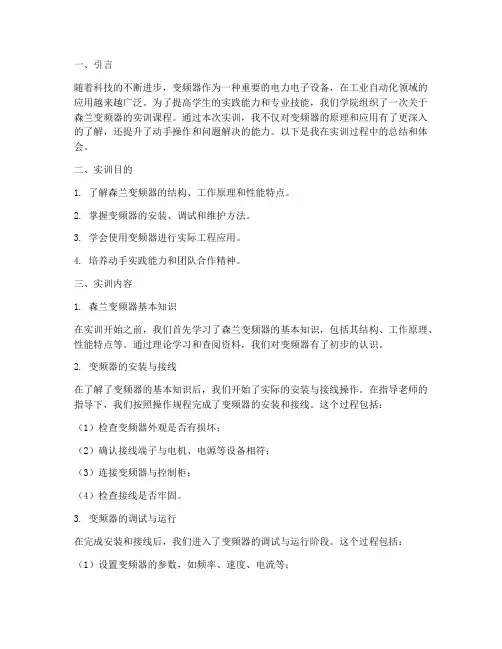 一、引言

随着科技的不断进步，变频器作为一种重要的电力电子设备，在工业自动化领域的应用越来越广泛。为了提高学生的实践能力和专业技能，我们学院组织了一次关于森兰变频器的实训课程。通过本次实训，我不仅对变频器的原理和应用有了更深入的了解，还提升了动手操作和问题解决的能力。以下是我在实训过程中的总结和体会。

二、实训目的

1. 了解森兰变频器的结构、工作原理和性能特点。

2. 掌握变频器的安装、调试和维护方法。

3. 学会使用变频器进行实际工程应用。

4. 培养动手实践能力和团队合作精神。

三、实训内容

1. 森兰变频器基本知识

在实训开始之前，我们首先学习了森兰变频器的基本知识，包括其结构、工作原理、性能特点等。通过理论学习和查阅资料，我们对变频器有了初步的认识。

2. 变频器的安装与接线

在了解了变频器的基本知识后，我们开始了实际的安装与接线操作。在指导老师的指导下，我们按照操作规程完成了变频器的安装和接线。这个过程包括：

（1）检查变频器外观是否有损坏；

（2）确认接线端子与电机、电源等设备相符；

（3）连接变频器与控制柜；

（4）检查接线是否牢固。

3. 变频器的调试与运行

在完成安装和接线后，我们进入了变频器的调试与运行阶段。这个过程包括：

（1）设置变频器的参数，如频率、速度、电流等；